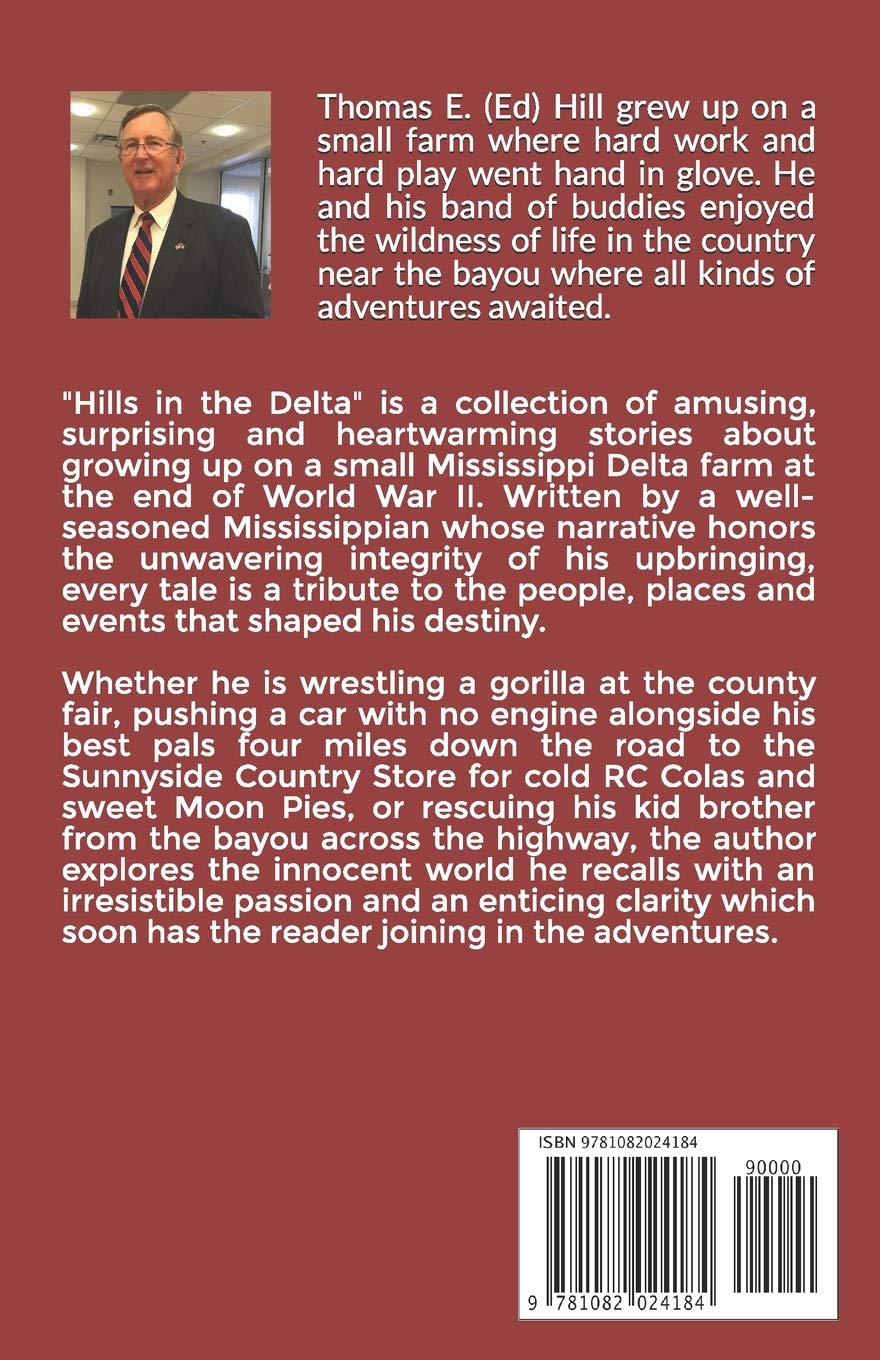 Thomas E. (Ed) Hill grew up on a small farm where hard work and hard play went hand in glove. He and his band of buddies enjoyed the wildness of life in the country near the bayou where all kinds of adventures awaited.

"Hills in the Delta" is a collection of amusing, surprising and heartwarming stories about growing up on a small Mississippi Delta farm at the end of World War II. Written by a well-seasoned Mississippian whose narrative honors the unwavering integrity of his upbringing, every tale is a tribute to the people, places and events that shaped his destiny.

Whether he is wrestling a gorilla at the county fair, pushing a car with no engine alongside his best pals four miles down the road to the Sunnyside Country Store for cold RC Colas and sweet Moon Pies, or rescuing his kid brother from the bayou across the highway, the author explores the innocent world he recalls with an irresistible passion and an enticing clarity which soon has the reader joining in the adventures.

ISBN 9781082024184

90000

9 781082 024184